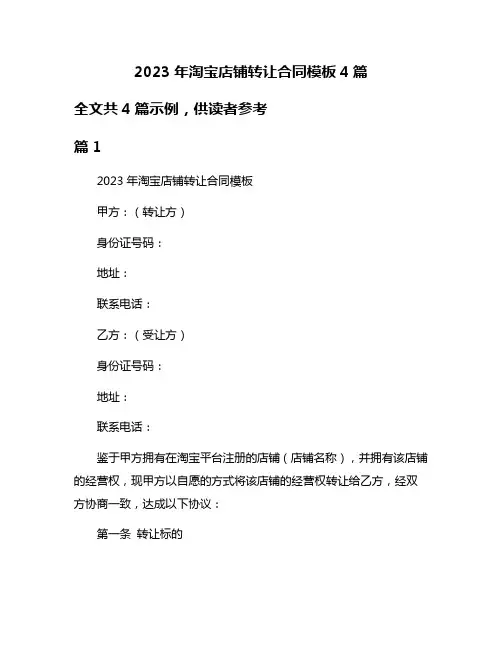 2023 年淘宝店铺转让合同模板 4 篇

全文共 4 篇示例，供读者参考

篇 1

2023 年淘宝店铺转让合同模板

甲方：（转让方）

身份证号码：

地址：

联系电话：

乙方：（受让方）

身份证号码：

地址：

联系电话：

鉴于甲方拥有在淘宝平台注册的店铺（店铺名称），并拥有该店铺的经营权，现甲方以自愿的方式将该店铺的经营权转让给乙方，经双方协商一致，达成以下协议：

第一条 转让标的